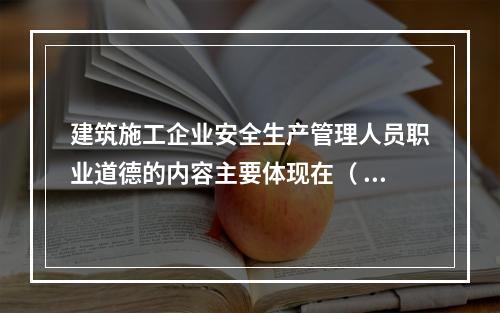 建筑施工企业安全生产管理人员职业道德的内容主要体现在（...